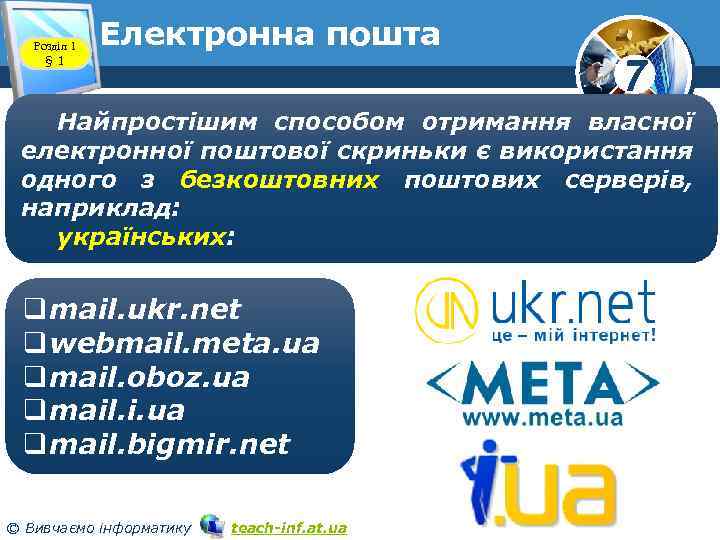 Розділ 1
§ 1

Електронна пошта

7

Найпростішим способом отримання власної електронної поштової скриньки є використання одного з безкоштовних поштових серверів, наприклад:

українських:

☐ mail.ukr.net
☐ webmail.meta.ua
☐ mail.oboz.ua
☐ mail.i.ua
☐ mail.bigmir.net

UN ukr.net
це – мій інтернет!

<META>
www.meta.ua

i.ua

© Вивчаємо інформатику teach-inf.at.ua